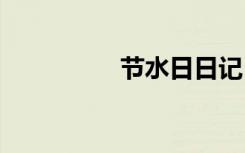 节水日日记